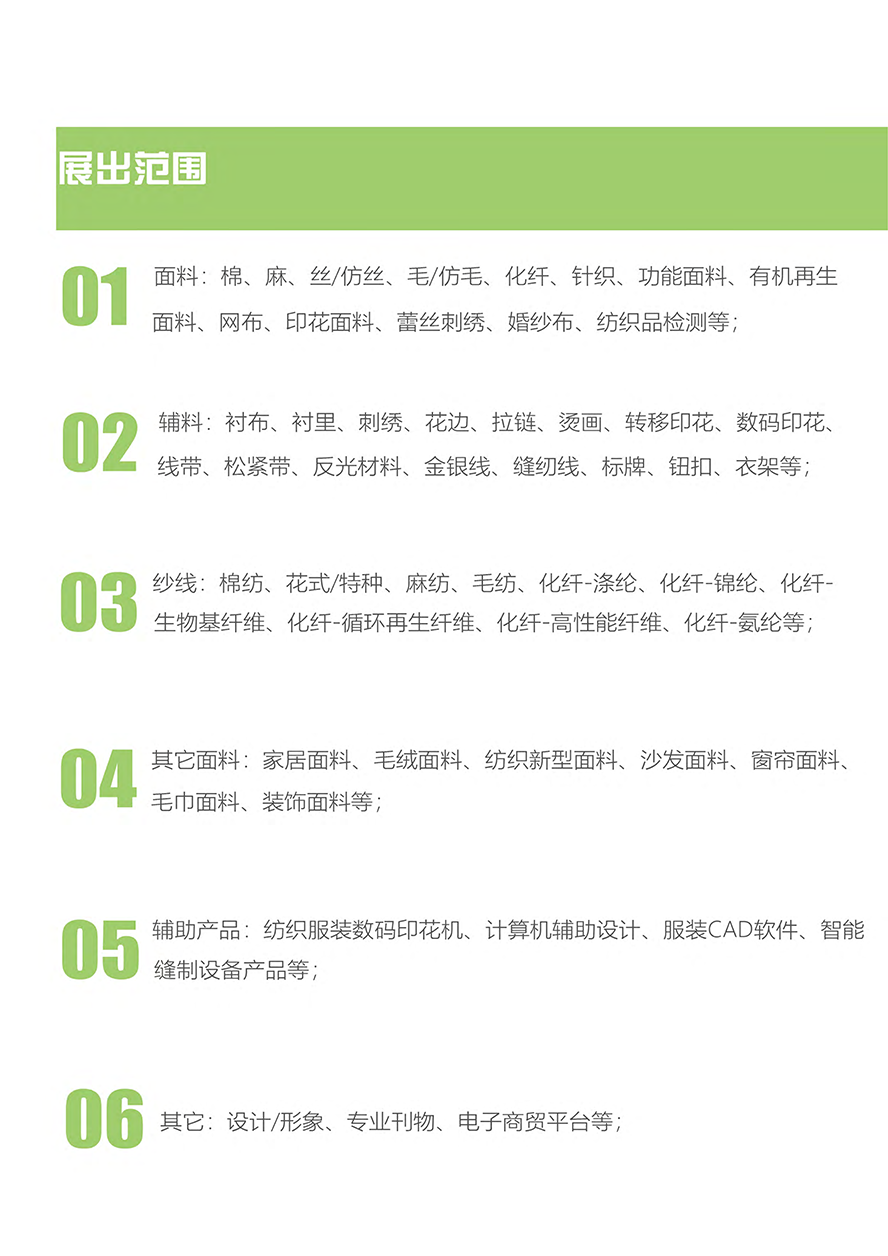 展出范围

01 面料：棉、麻、丝/仿丝、毛/仿毛、化纤、针织、功能面料、有机再生面料、网布、印花面料、蕾丝刺绣、婚纱布、纺织品检测等；

02 辅料：衬布、衬里、刺绣、花边、拉链、烫画、转移印花、数码印花、线带、松紧带、反光材料、金银线、缝纫线、标牌、钮扣、衣架等；

03 纱线：棉纺、花式/特种、麻纺、毛纺、化纤-涤纶、化纤-锦纶、化纤-生物基纤维、化纤-循环再生纤维、化纤-高性能纤维、化纤-氨纶等；

04 其它面料：家居面料、毛绒面料、纺织新型面料、沙发面料、窗帘面料、毛巾面料、装饰面料等；

05 辅助产品：纺织服装数码印花机、计算机辅助设计、服装CAD软件、智能缝制设备产品等；

06 其它：设计/形象、专业刊物、电子商贸平台等；